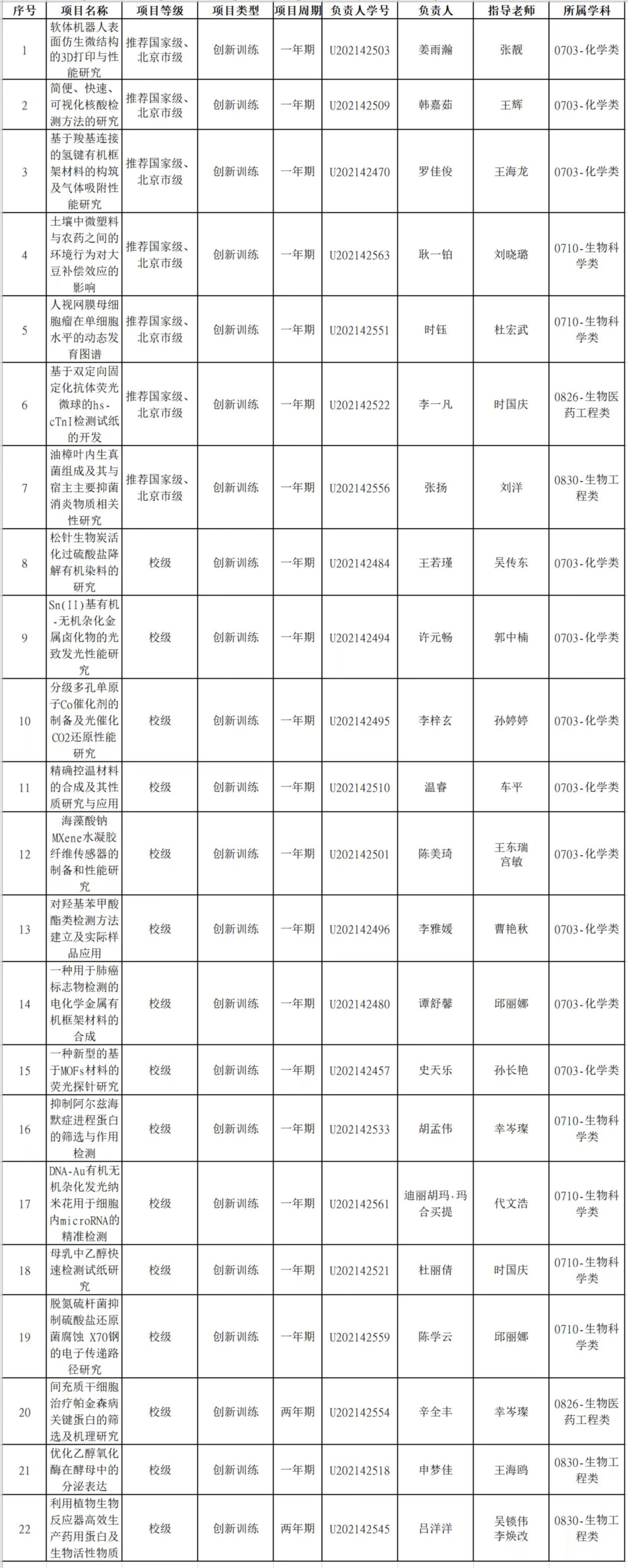 | 序号 | 项目名称 | 项目等级 | 项目类型 | 项目周期 | 负责人学号 | 负责人 | 指导老师 | 所属学科 |
|---|---|---|---|---|---|---|---|---|
| 1 | 软体机器人表面仿生微结构的3D打印与性能研究 | 推荐国家级、北京市级 | 创新训练 | 一年期 | U202142503 | 姜雨瀚 | 张靓 | 0703-化学类 |
| 2 | 简便、快速、可视化核酸检测方法的研究 | 推荐国家级、北京市级 | 创新训练 | 一年期 | U202142509 | 韩嘉茹 | 王辉 | 0703-化学类 |
| 3 | 基于羧基连接的氢键有机框架材料的构筑及气体吸附性能研究 | 推荐国家级、北京市级 | 创新训练 | 一年期 | U202142470 | 罗佳俊 | 王海龙 | 0703-化学类 |
| 4 | 土壤中微塑料与农药之间的环境行为对大豆补偿效应的影响 | 推荐国家级、北京市级 | 创新训练 | 一年期 | U202142563 | 耿一铂 | 刘晓璐 | 0710-生物科学类 |
| 5 | 人视网膜母细胞瘤在单细胞水平的动态发育图谱 | 推荐国家级、北京市级 | 创新训练 | 一年期 | U202142551 | 时钰 | 杜宏武 | 0710-生物科学类 |
| 6 | 基于双定向固定化抗体荧光微球的hs-cTnI检测试纸的开发 | 推荐国家级、北京市级 | 创新训练 | 一年期 | U202142522 | 李一凡 | 时国庆 | 0826-生物医药工程类 |
| 7 | 油樟叶内生真菌组成及其与宿主主要抑菌消炎物质相关性研究 | 推荐国家级、北京市级 | 创新训练 | 一年期 | U202142556 | 张扬 | 刘洋 | 0830-生物工程类 |
| 8 | 松针生物炭活化过硫酸盐降解有机染料的研究 | 校级 | 创新训练 | 一年期 | U202142484 | 王若瑾 | 吴传东 | 0703-化学类 |
| 9 | Sn(II)基有机-无机杂化金属卤化物的光致发光性能研究 | 校级 | 创新训练 | 一年期 | U202142494 | 许元畅 | 郭中楠 | 0703-化学类 |
| 10 | 分级多孔单原子Co催化剂的制备及光催化CO2还原性能研究 | 校级 | 创新训练 | 一年期 | U202142495 | 李梓玄 | 孙婷婷 | 0703-化学类 |
| 11 | 精确控温材料的合成及其性质研究与应用 | 校级 | 创新训练 | 一年期 | U202142510 | 温睿 | 车平 | 0703-化学类 |
| 12 | 海藻酸钠MXene水凝胶纤维传感器的制备和性能研究 | 校级 | 创新训练 | 一年期 | U202142501 | 陈美琦 | 王东瑞 宫敏 | 0703-化学类 |
| 13 | 对羟基苯甲酸酯类检测方法建立及实际样品应用 | 校级 | 创新训练 | 一年期 | U202142496 | 李雅媛 | 曹艳秋 | 0703-化学类 |
| 14 | 一种用于肺癌标志物检测的电化学金属有机框架材料的合成 | 校级 | 创新训练 | 一年期 | U202142480 | 谭舒馨 | 邱丽娜 | 0703-化学类 |
| 15 | 一种新型的基于MOFs材料的荧光探针研究 | 校级 | 创新训练 | 一年期 | U202142457 | 史天乐 | 孙长艳 | 0703-化学类 |
| 16 | 抑制阿尔兹海默症进程蛋白的筛选与作用检测 | 校级 | 创新训练 | 一年期 | U202142533 | 胡孟伟 | 幸岑璨 | 0710-生物科学类 |
| 17 | DNA-Au有机无机杂化发光纳米花用于细胞内microRNA的精准检测 | 校级 | 创新训练 | 一年期 | U202142561 | 迪丽胡玛·玛合买提 | 代文浩 | 0710-生物科学类 |
| 18 | 母乳中乙醇快速检测试纸研究 | 校级 | 创新训练 | 一年期 | U202142521 | 杜丽倩 | 时国庆 | 0710-生物科学类 |
| 19 | 脱氮硫杆菌抑制硫酸盐还原菌腐蚀 X70钢的电子传递路径研究 | 校级 | 创新训练 | 一年期 | U202142559 | 陈学云 | 邱丽娜 | 0710-生物科学类 |
| 20 | 间充质干细胞治疗帕金森病关键蛋白的筛选及机理研究 | 校级 | 创新训练 | 两年期 | U202142554 | 辛全丰 | 幸岑璨 | 0826-生物医药工程类 |
| 21 | 优化乙醇氧化酶在酵母中的分泌表达 | 校级 | 创新训练 | 一年期 | U202142518 | 申梦佳 | 王海鸥 | 0830-生物工程类 |
| 22 | 利用植物生物反应器高效生产药用蛋白及生物活性物质 | 校级 | 创新训练 | 两年期 | U202142545 | 吕洋洋 | 吴锁伟 李焕改 | 0830-生物工程类 |